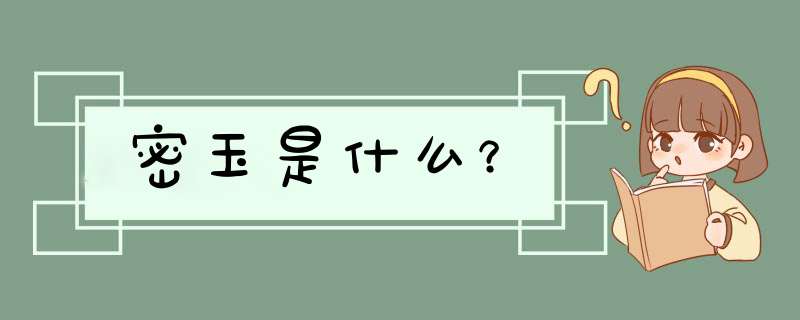 密玉是什么？